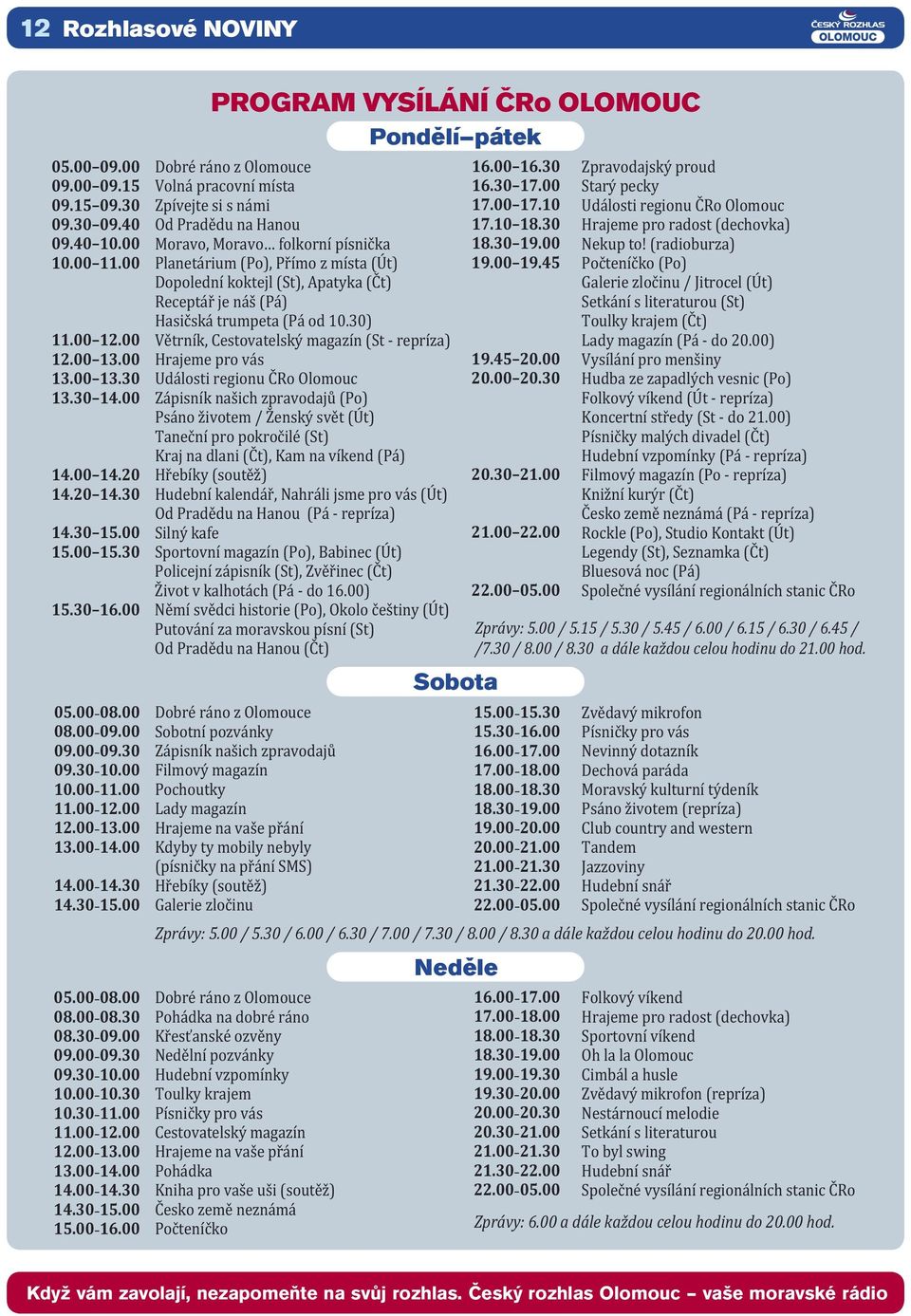 12 Rozhlasové NOVINY

ČESKÝ ROZHLAS OLOMOUC

PROGRAM VYSÍLÁNÍ ČRo OLOMOUC

Pondělí–pátek

05.00–09.00 Dobré ráno z Olomouce
09.00–09.15 Volná pracovní místa
09.15–09.30 Zpívejte si s námi
09.30–09.40 Od Pradědu na Hanou
09.40–10.00 Moravo, Moravo... folkorní písnička
10.00–11.00 Planetárium (Po), Přímo z místa (Út) Dopolední koktejl (St), Apatyka (Čt) Receptář je náš (Pá) Hasičská trumpeta (Pá od 10.30)
11.00–12.00 Větrník, Cestovatelský magazín (St - repríza)
12.00–13.00 Hrajeme pro vás
13.00–13.30 Události regionu ČRo Olomouc
13.30–14.00 Zápisník našich zpravodajů (Po) Psáno životem / Ženský svět (Út) Taneční pro pokročilé (St) Kraj na dlani (Čt), Kam na víkend (Pá)
14.00–14.20 Hřebíky (soutěž)
14.20–14.30 Hudební kalendář, Nahráli jsme pro vás (Út) Od Pradědu na Hanou (Pá - repríza)
14.30–15.00 Silný kafe
15.00–15.30 Sportovní magazín (Po), Babinec (Út) Policejní zápisník (St), Zvěřinec (Čt) Život v kalhotách (Pá - do 16.00)
15.30–16.00 Němí svědci historie (Po), Okolo češtiny (Út) Putování za moravskou písní (St) Od Pradědu na Hanou (Čt)

16.00–16.30 Zpravodajský proud
16.30–17.00 Starý pecky
17.00–17.10 Události regionu ČRo Olomouc
17.10–18.30 Hrajeme pro radost (dechovka)
18.30–19.00 Nekup to! (radioburza)
19.00–19.45 Počteníčko (Po) Galerie zločinu / Jitrocel (Út) Setkání s literaturou (St) Toulky krajem (Čt) Lady magazín (Pá - do 20.00)
19.45–20.00 Vysílání pro menšiny
20.00–20.30 Hudba ze zapadlých vesnic (Po) Folkový víkend (Út - repríza) Koncertní středy (St - do 21.00) Písničky malých divadel (Čt) Hudební vzpomínky (Pá - repríza)
20.30–21.00 Filmový magazín (Po - repríza) Knižní kurýr (Čt) Česko země neznámá (Pá - repríza)
21.00–22.00 Rockle (Po), Studio Kontakt (Út) Legendy (St), Seznamka (Čt) Bluesová noc (Pá)
22.00–05.00 Společné vysílání regionálních stanic ČRo

Zprávy: 5.00 / 5.15 / 5.30 / 5.45 / 6.00 / 6.15 / 6.30 / 6.45 / /7.30 / 8.00 / 8.30 a dále každou celou hodinu do 21.00 hod.

Sobota

05.00-08.00 Dobré ráno z Olomouce
08.00-09.00 Sobotní pozvánky
09.00-09.30 Zápisník našich zpravodajů
09.30-10.00 Filmový magazín
10.00-11.00 Pochoutky
11.00-12.00 Lady magazín
12.00-13.00 Hrajeme na vaše přání
13.00-14.00 Kdyby ty mobily nebyly (písničky na přání SMS)
14.00-14.30 Hřebíky (soutěž)
14.30-15.00 Galerie zločinu

15.00-15.30 Zvědavý mikrofon
15.30-16.00 Písničky pro vás
16.00-17.00 Nevinný dotazník
17.00-18.00 Dechová paráda
18.00-18.30 Moravský kulturní týdeník
18.30-19.00 Psáno životem (repríza)
19.00-20.00 Club country and western
20.00-21.00 Tandem
21.00-21.30 Jazzoviny
21.30-22.00 Hudební snář
22.00-05.00 Společné vysílání regionálních stanic ČRo

Zprávy: 5.00 / 5.30 / 6.00 / 6.30 / 7.00 / 7.30 / 8.00 / 8.30 a dále každou celou hodinu do 20.00 hod.

Neděle

05.00-08.00 Dobré ráno z Olomouce
08.00-08.30 Pohádka na dobré ráno
08.30-09.00 Křesťanské ozvěny
09.00-09.30 Nedělní pozvánky
09.30-10.00 Hudební vzpomínky
10.00-10.30 Toulky krajem
10.30-11.00 Písničky pro vás
11.00-12.00 Cestovatelský magazín
12.00-13.00 Hrajeme na vaše přání
13.00-14.00 Pohádka
14.00-14.30 Kniha pro vaše uši (soutěž)
14.30-15.00 Česko země neznámá
15.00-16.00 Počteníčko

16.00-17.00 Folkový víkend
17.00-18.00 Hrajeme pro radost (dechovka)
18.00-18.30 Sportovní víkend
18.30-19.00 Oh la la Olomouc
19.00-19.30 Cimbál a husle
19.30-20.00 Zvědavý mikrofon (repríza)
20.00-20.30 Nestárnoucí melodie
20.30-21.00 Setkání s literaturou
21.00-21.30 To byl swing
21.30-22.00 Hudební snář
22.00-05.00 Společné vysílání regionálních stanic ČRo

Zprávy: 6.00 a dále každou celou hodinu do 20.00 hod.

Když vám zavolají, nezapomeňte na svůj rozhlas. Český rozhlas Olomouc – vaše moravské rádio